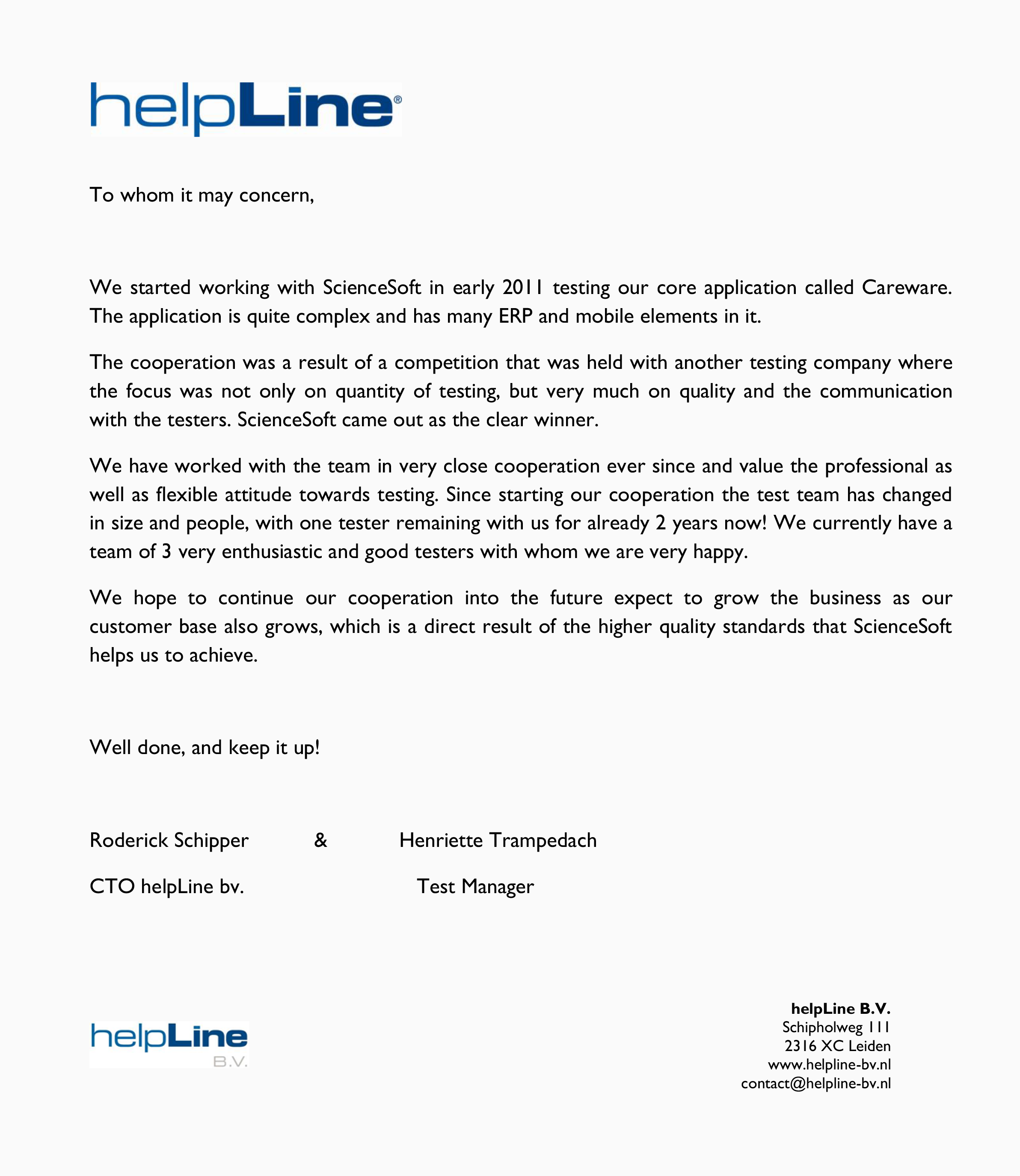 helpLine®

To whom it may concern,

We started working with ScienceSoft in early 2011 testing our core application called Careware. The application is quite complex and has many ERP and mobile elements in it.

The cooperation was a result of a competition that was held with another testing company where the focus was not only on quantity of testing, but very much on quality and the communication with the testers. ScienceSoft came out as the clear winner.

We have worked with the team in very close cooperation ever since and value the professional as well as flexible attitude towards testing. Since starting our cooperation the test team has changed in size and people, with one tester remaining with us for already 2 years now! We currently have a team of 3 very enthusiastic and good testers with whom we are very happy.

We hope to continue our cooperation into the future expect to grow the business as our customer base also grows, which is a direct result of the higher quality standards that ScienceSoft helps us to achieve.

Well done, and keep it up!

Roderick Schipper & Henriette Trampedach

CTO helpLine bv. Test Manager

helpLine B.V.

helpLine B.V.
Schipholweg 111
2316 XC Leiden
www.helpline-bv.nl
contact@helpline-bv.nl